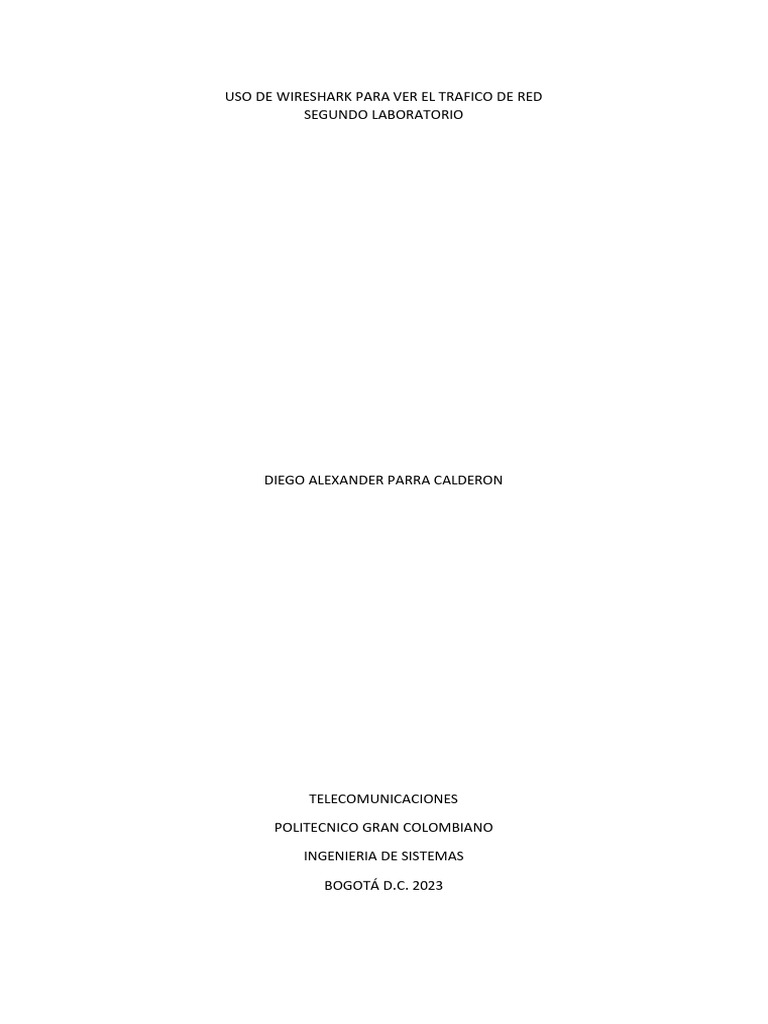 USO DE WIRESHARK PARA VER EL TRAFICO DE RED
SEGUNDO LABORATORIO

DIEGO ALEXANDER PARRA CALDERON

TELECOMUNICACIONES

POLITECNICO GRAN COLOMBIANO

INGENIERIA DE SISTEMAS

BOGOTÁ D.C. 2023